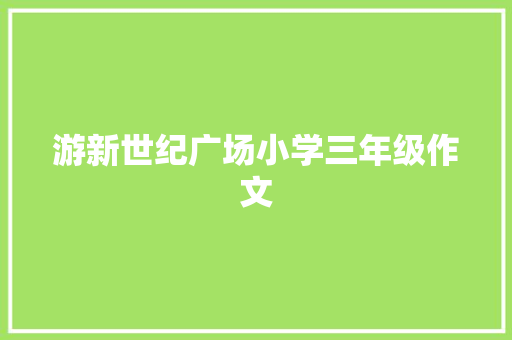 游新世纪广场小学三年级作文